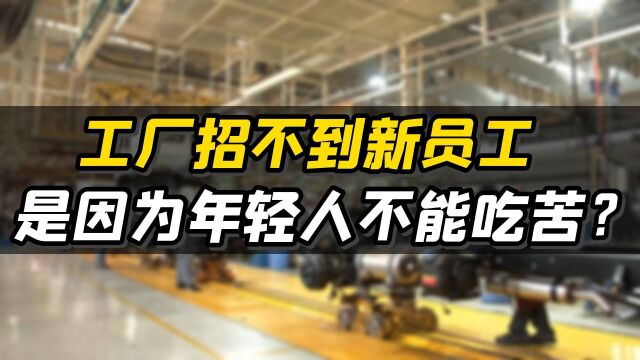 工厂招不到新员工
是因为年轻人不能吃苦？